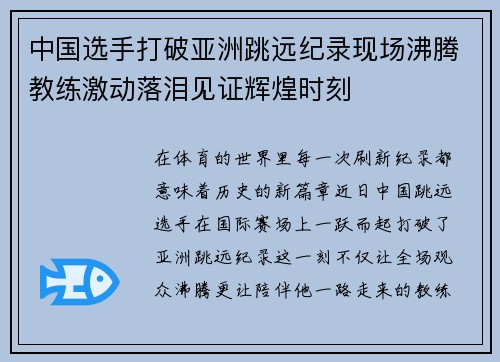 中国选手打破亚洲跳远纪录现场沸腾教练激动落泪见证辉煌时刻

在体育的世界里每一次刷新纪录都意味着历史的新篇章近日中国跳远选手在国际赛场上一跃而起打破了亚洲跳远纪录这一刻不仅让全场观众沸腾更让陪伴他一路走来的教练